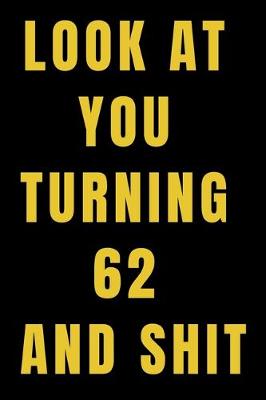 LOOK AT YOU TURNING 62 AND SHIT